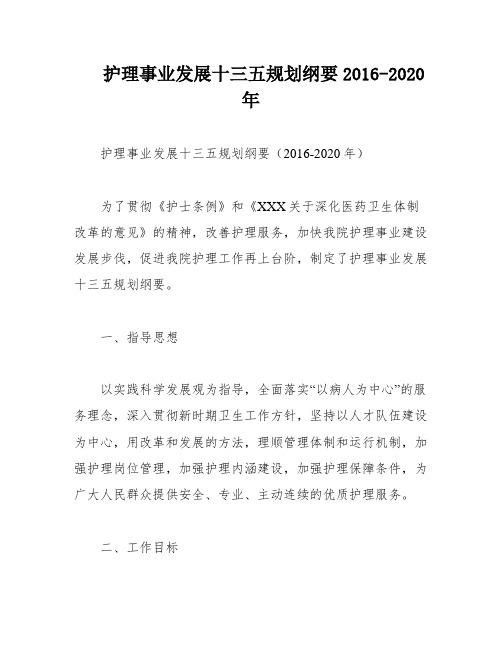 护理事业发展十三五规划纲要 2016-2020 年

护理事业发展十三五规划纲要（2016-2020 年）

为了贯彻《护士条例》和《XXX 关于深化医药卫生体制改革的意见》的精神，改善护理服务，加快我院护理事业建设发展步伐，促进我院护理工作再上台阶，制定了护理事业发展十三五规划纲要。

一、指导思想

以实践科学发展观为指导，全面落实“以病人为中心”的服务理念，深入贯彻新时期卫生工作方针，坚持以人才队伍建设为中心，用改革和发展的方法，理顺管理体制和运行机制，加强护理岗位管理，加强护理内涵建设，加强护理保障条件，为广大人民群众提供安全、专业、主动连续的优质护理服务。

二、工作目标